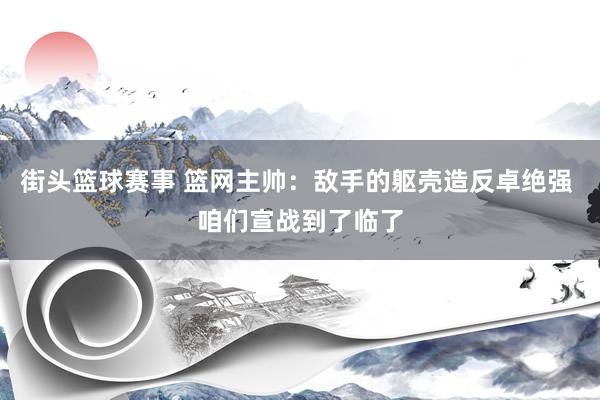 街头篮球赛事 篮网主帅：敌手的躯壳造反卓绝强 咱们宣战到了临了